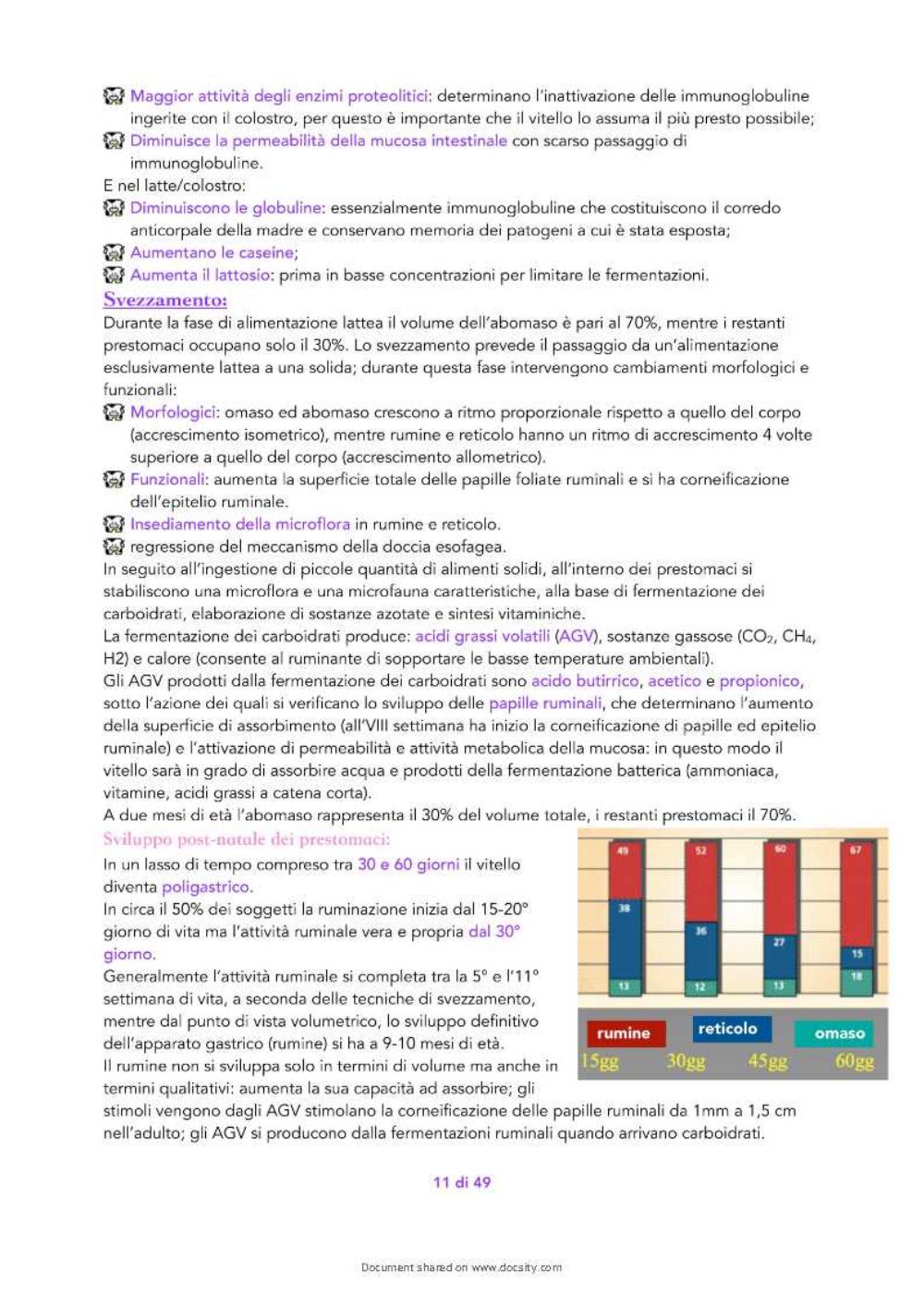 Maggior attività degli enzimi proteolitici: determinano l'inattivazione delle immunoglobuline ingerite con il colostro, per questo è importante che il vitello lo assuma il più presto possibile;
Diminuisce la permeabilità della mucosa intestinale con scarso passaggio di immunoglobuline.
E nel latte/colostro:
Diminuiscono le globuline: essenzialmente immunoglobuline che costituiscono il corredo anticorpale della madre e conservano memoria dei patogeni a cui è stata esposta;
Aumentano le caseine;
Aumenta il lattosio: prima in basse concentrazioni per limitare le fermentazioni.

Svezzamento:
Durante la fase di alimentazione lattea il volume dell'abomaso è pari al 70%, mentre i restanti prestomaci occupano solo il 30%. Lo svezzamento prevede il passaggio da un'alimentazione esclusivamente lattea a una solida; durante questa fase intervengono cambiamenti morfologici e funzionali:
Morfologici: omaso ed abomaso crescono a ritmo proporzionale rispetto a quello del corpo (accrescimento isometrico), mentre rumine e reticolo hanno un ritmo di accrescimento 4 volte superiore a quello del corpo (accrescimento allometrico).
Funzionali: aumenta la superficie totale delle papille foliate ruminali e si ha corneificazione dell'epitelio ruminale.
Insediamento della microflora in rumine e reticolo.
regressione del meccanismo della doccia esofagea.
In seguito all'ingestione di piccole quantità di alimenti solidi, all'interno dei prestomaci si stabiliscono una microflora e una microfauna caratteristiche, alla base di fermentazione dei carboidrati, elaborazione di sostanze azotate e sintesi vitaminiche.
La fermentazione dei carboidrati produce: acidi grassi volatili (AGV), sostanze gassose ($CO_2$, $CH_4$, H2) e calore (consente al ruminante di sopportare le basse temperature ambientali).
Gli AGV prodotti dalla fermentazione dei carboidrati sono acido butirrico, acetico e propionico, sotto l'azione dei quali si verificano lo sviluppo delle papille ruminali, che determinano l'aumento della superficie di assorbimento (all'VIII settimana ha inizio la corneificazione di papille ed epitelio ruminale) e l'attivazione di permeabilità e attività metabolica della mucosa: in questo modo il vitello sarà in grado di assorbire acqua e prodotti della fermentazione batterica (ammoniaca, vitamine, acidi grassi a catena corta).
A due mesi di età l'abomaso rappresenta il 30% del volume totale, i restanti prestomaci il 70%.

Sviluppo post-natale dei prestomaci:
In un lasso di tempo compreso tra 30 e 60 giorni il vitello diventa poligastrico.
In circa il 50% dei soggetti la ruminazione inizia dal 15-20° giorno di vita ma l'attività ruminale vera e propria dal 30° giorno.
Generalmente l'attività ruminale si completa tra la 5° e l'11° settimana di vita, a seconda delle tecniche di svezzamento, mentre dal punto di vista volumetrico, lo sviluppo definitivo dell'apparato gastrico (rumine) si ha a 9-10 mesi di età.
Il rumine non si sviluppa solo in termini di volume ma anche in termini qualitativi: aumenta la sua capacità ad assorbire; gli stimoli vengono dagli AGV stimolano la corneificazione delle papille ruminali da 1mm a 1,5 cm nell'adulto; gli AGV si producono dalla fermentazioni ruminali quando arrivano carboidrati.

49 38 13 52 36 12 60 27 13 67 15 18
rumine reticolo omaso
15gg 30gg 45gg 60gg

11 di 49

Document shared on www.docsity.com